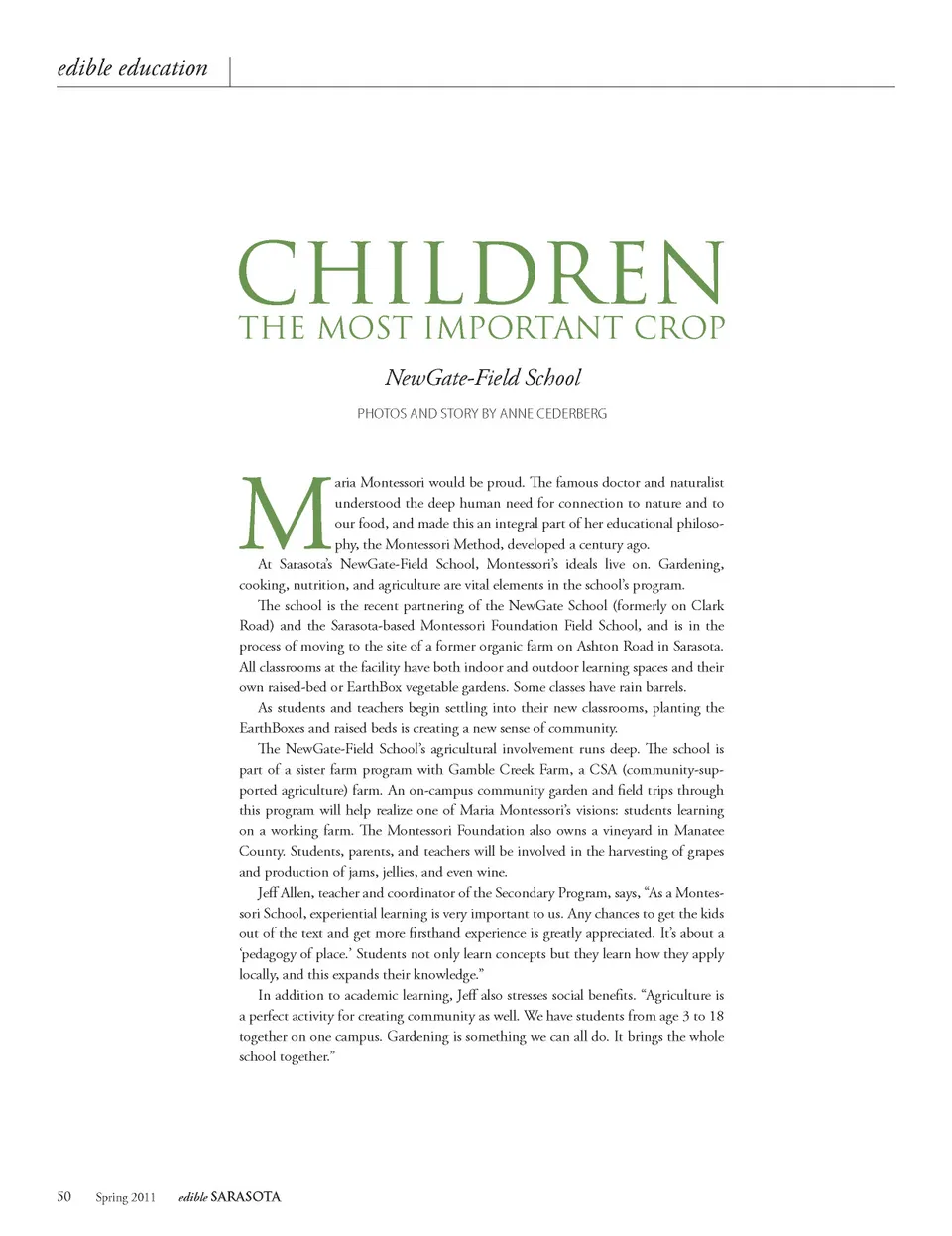 edible education

CHILDREN
THE MOST IMPORTANT CROP

NewGate-Field School

PHOTOS AND STORY BY ANNE CEDERBERG

Maria Montessori would be proud. The famous doctor and naturalist understood the deep human need for connection to nature and to our food, and made this an integral part of her educational philosophy, the Montessori Method, developed a century ago.

At Sarasota's NewGate-Field School, Montessori's ideals live on. Gardening, cooking, nutrition, and agriculture are vital elements in the school's program.

The school is the recent partnering of the NewGate School (formerly on Clark Road) and the Sarasota-based Montessori Foundation Field School, and is in the process of moving to the site of a former organic farm on Ashton Road in Sarasota. All classrooms at the facility have both indoor and outdoor learning spaces and their own raised-bed or EarthBox vegetable gardens. Some classes have rain barrels.

As students and teachers begin settling into their new classrooms, planting the EarthBoxes and raised beds is creating a new sense of community.

The NewGate-Field School's agricultural involvement runs deep. The school is part of a sister farm program with Gamble Creek Farm, a CSA (community-supported agriculture) farm. An on-campus community garden and field trips through this program will help realize one of Maria Montessori's visions: students learning on a working farm. The Montessori Foundation also owns a vineyard in Manatee County. Students, parents, and teachers will be involved in the harvesting of grapes and production of jams, jellies, and even wine.

Jeff Allen, teacher and coordinator of the Secondary Program, says, "As a Montessori School, experiential learning is very important to us. Any chances to get the kids out of the text and get more firsthand experience is greatly appreciated. It's about a 'pedagogy of place.' Students not only learn concepts but they learn how they apply locally, and this expands their knowledge."

In addition to academic learning, Jeff also stresses social benefits. "Agriculture is a perfect activity for creating community as well. We have students from age 3 to 18 together on one campus. Gardening is something we can all do. It brings the whole school together."

50 Spring 2011 edible SARASOTA